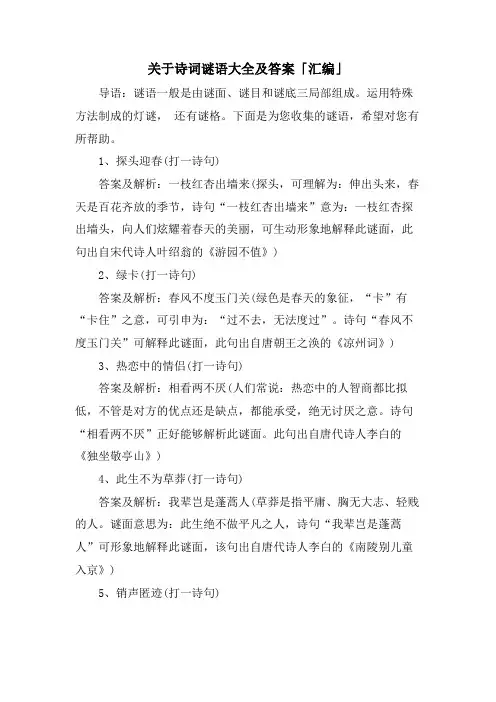 关于诗词谜语大全及答案「汇编」

导语：谜语一般是由谜面、谜目和谜底三局部组成。运用特殊方法制成的灯谜， 还有谜格。下面是为您收集的谜语，希望对您有所帮助。

1、探头迎春(打一诗句)

答案及解析：一枝红杏出墙来(探头，可理解为：伸出头来，春天是百花齐放的季节，诗句“一枝红杏出墙来”意为：一枝红杏探出墙头，向人们炫耀着春天的美丽，可生动形象地解释此谜面，此句出自宋代诗人叶绍翁的《游园不值》)

2、绿卡(打一诗句)

答案及解析：春风不度玉门关(绿色是春天的象征，“卡”有“卡住”之意，可引申为：“过不去，无法度过”。诗句“春风不度玉门关”可解释此谜面，此句出自唐朝王之涣的《凉州词》)

3、热恋中的情侣(打一诗句)

答案及解析：相看两不厌(人们常说：热恋中的人智商都比拟低，不管是对方的优点还是缺点，都能承受，绝无讨厌之意。诗句“相看两不厌”正好能够解析此谜面。此句出自唐代诗人李白的《独坐敬亭山》)

4、此生不为草莽(打一诗句)

答案及解析：我辈岂是蓬蒿人(草莽是指平庸、胸无大志、轻贱的人。谜面意思为：此生绝不做平凡之人，诗句“我辈岂是蓬蒿人”可形象地解释此谜面，该句出自唐代诗人李白的《南陵别儿童入京》)

5、销声匿迹(打一诗句)